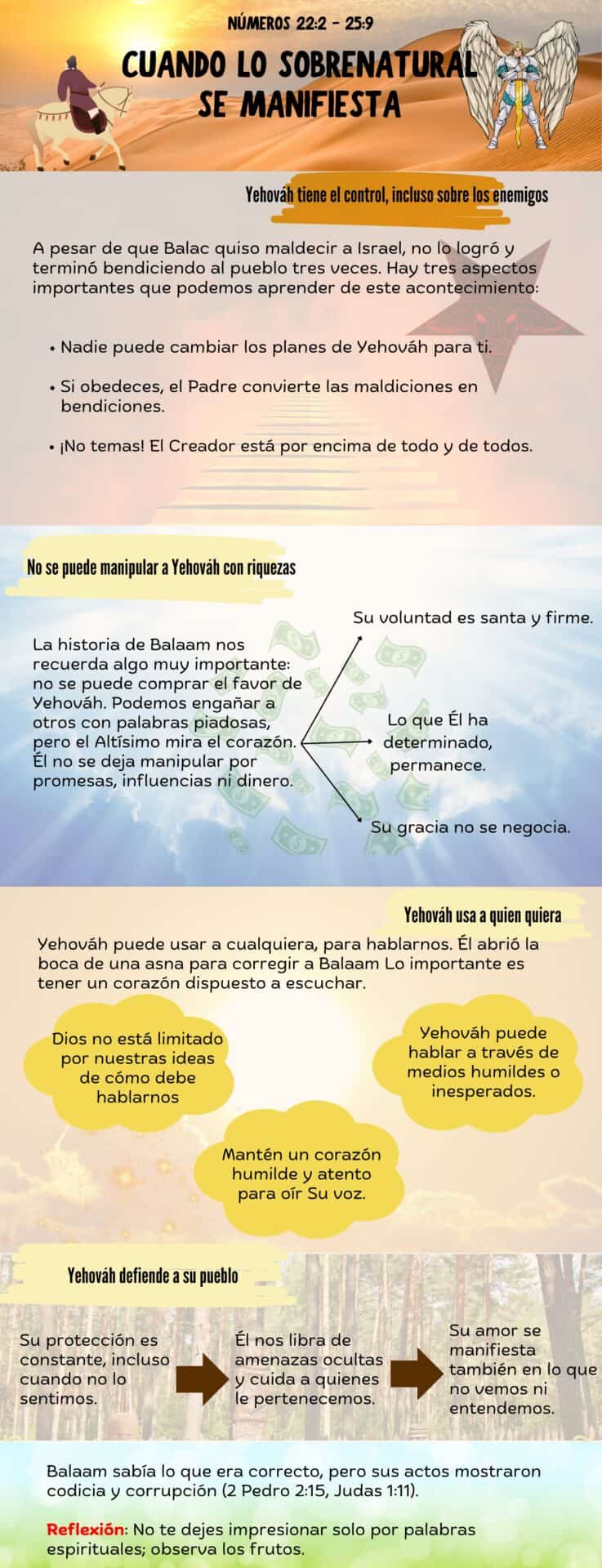 NÚMEROS 22:2 - 25:9

CUANDO LO SOBRENATURAL SE MANIFIESTA

Yehováh tiene el control, incluso sobre los enemigos

A pesar de que Balac quiso maldecir a Israel, no lo logró y terminó bendiciendo al pueblo tres veces. Hay tres aspectos importantes que podemos aprender de este acontecimiento:

• Nadie puede cambiar los planes de Yehováh para ti.

• Si obedeces, el Padre convierte las maldiciones en bendiciones.

• ¡No temas! El Creador está por encima de todo y de todos.

No se puede manipular a Yehováh con riquezas

La historia de Balaam nos recuerda algo muy importante: no se puede comprar el favor de Yehováh. Podemos engañar a otros con palabras piadosas, pero el Altísimo mira el corazón. Él no se deja manipular por promesas, influencias ni dinero.

Su voluntad es santa y firme.

Lo que Él ha determinado, permanece.

Su gracia no se negocia.

Yehováh usa a quien quiera

Yehováh puede usar a cualquiera, para hablarnos. Él abrió la boca de una asna para corregir a Balaam Lo importante es tener un corazón dispuesto a escuchar.

Dios no está limitado por nuestras ideas de cómo debe hablarnos

Yehováh puede hablar a través de medios humildes o inesperados.

Mantén un corazón humilde y atento para oír Su voz.

Yehováh defiende a su pueblo

Su protección es constante, incluso cuando no lo sentimos.

Él nos libra de amenazas ocultas y cuida a quienes le pertenecemos.

Su amor se manifiesta también en lo que no vemos ni entendemos.

Balaam sabía lo que era correcto, pero sus actos mostraron codicia y corrupción (2 Pedro 2:15, Judas 1:11).

Reflexión: No te dejes impresionar solo por palabras espirituales; observa los frutos.